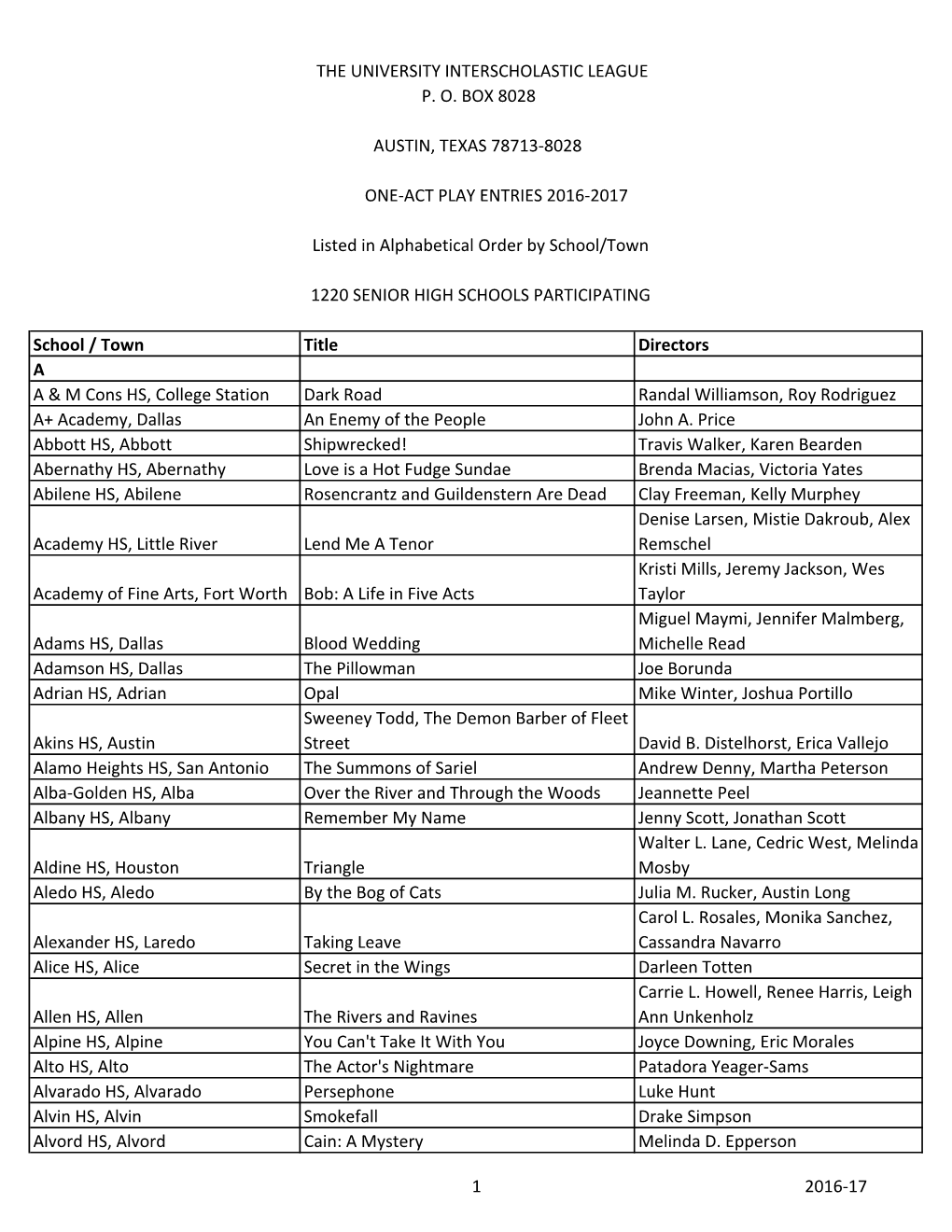 THE UNIVERSITY INTERSCHOLASTIC LEAGUE
P. O. BOX 8028

AUSTIN, TEXAS 78713-8028

ONE-ACT PLAY ENTRIES 2016-2017

Listed in Alphabetical Order by School/Town

1220 SENIOR HIGH SCHOOLS PARTICIPATING

| School / Town | Title | Directors |
|---|---|---|
| A | | |
| A & M Cons HS, College Station | Dark Road | Randal Williamson, Roy Rodriguez |
| A+ Academy, Dallas | An Enemy of the People | John A. Price |
| Abbott HS, Abbott | Shipwrecked! | Travis Walker, Karen Bearden |
| Abernathy HS, Abernathy | Love is a Hot Fudge Sundae | Brenda Macias, Victoria Yates |
| Abilene HS, Abilene | Rosencrantz and Guildenstern Are Dead | Clay Freeman, Kelly Murphey |
| Academy HS, Little River | Lend Me A Tenor | Denise Larsen, Mistie Dakroub, Alex Remschel |
| Academy of Fine Arts, Fort Worth | Bob: A Life in Five Acts | Kristi Mills, Jeremy Jackson, Wes Taylor |
| Adams HS, Dallas | Blood Wedding | Miguel Maymi, Jennifer Malmberg, Michelle Read |
| Adamson HS, Dallas | The Pillowman | Joe Borunda |
| Adrian HS, Adrian | Opal | Mike Winter, Joshua Portillo |
| Akins HS, Austin | Sweeney Todd, The Demon Barber of Fleet Street | David B. Distelhorst, Erica Vallejo |
| Alamo Heights HS, San Antonio | The Summons of Sariel | Andrew Denny, Martha Peterson |
| Alba-Golden HS, Alba | Over the River and Through the Woods | Jeannette Peel |
| Albany HS, Albany | Remember My Name | Jenny Scott, Jonathan Scott |
| Aldine HS, Houston | Triangle | Walter L. Lane, Cedric West, Melinda Mosby |
| Aledo HS, Aledo | By the Bog of Cats | Julia M. Rucker, Austin Long |
| Alexander HS, Laredo | Taking Leave | Carol L. Rosales, Monika Sanchez, Cassandra Navarro |
| Alice HS, Alice | Secret in the Wings | Darleen Totten |
| Allen HS, Allen | The Rivers and Ravines | Carrie L. Howell, Renee Harris, Leigh Ann Unkenholz |
| Alpine HS, Alpine | You Can't Take It With You | Joyce Downing, Eric Morales |
| Alto HS, Alto | The Actor's Nightmare | Patadora Yeager-Sams |
| Alvarado HS, Alvarado | Persephone | Luke Hunt |
| Alvin HS, Alvin | Smokefall | Drake Simpson |
| Alvord HS, Alvord | Cain: A Mystery | Melinda D. Epperson |

1 2016-17